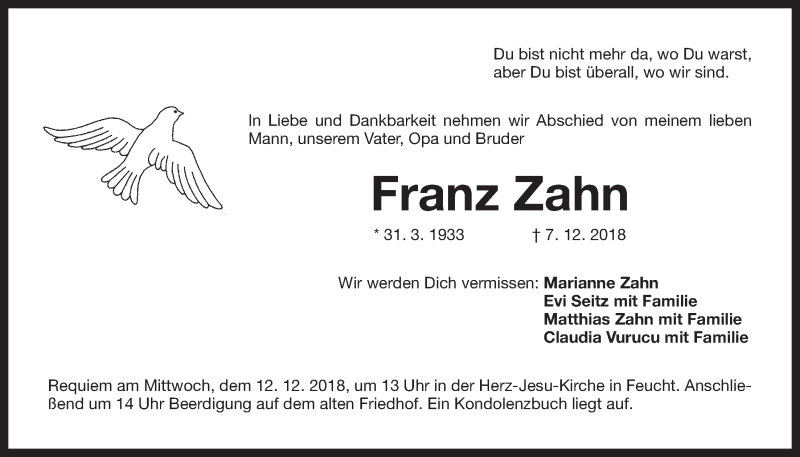 Du bist nicht mehr da, wo Du warst,
aber Du bist überall, wo wir sind.

In Liebe und Dankbarkeit nehmen wir Abschied von meinem lieben Mann, unserem Vater, Opa und Bruder

Franz Zahn

* 31. 3. 1933 † 7. 12. 2018

Wir werden Dich vermissen: Marianne Zahn
Evi Seitz mit Familie
Matthias Zahn mit Familie
Claudia Vurucu mit Familie

Requiem am Mittwoch, dem 12. 12. 2018, um 13 Uhr in der Herz-Jesu-Kirche in Feucht. Anschließend um 14 Uhr Beerdigung auf dem alten Friedhof. Ein Kondolenzbuch liegt auf.